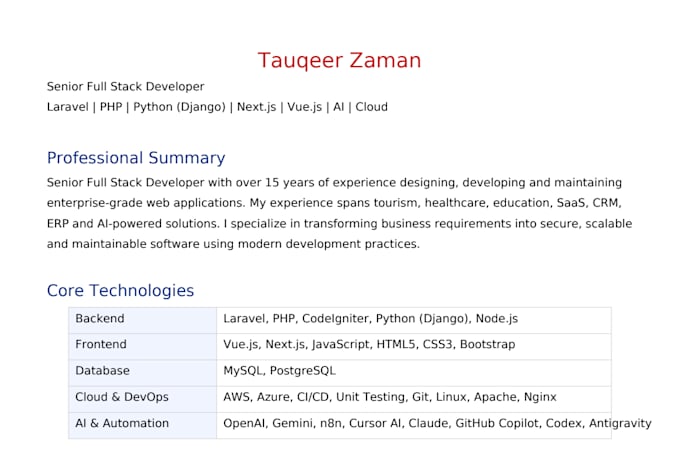 Tauqeer Zaman

Senior Full Stack Developer
Laravel | PHP | Python (Django) | Next.js | Vue.js | AI | Cloud

Professional Summary

Senior Full Stack Developer with over 15 years of experience designing, developing and maintaining enterprise-grade web applications. My experience spans tourism, healthcare, education, SaaS, CRM, ERP and AI-powered solutions. I specialize in transforming business requirements into secure, scalable and maintainable software using modern development practices.

Core Technologies

| Backend | Laravel, PHP, CodeIgniter, Python (Django), Node.js |
|---|---|
| Frontend | Vue.js, Next.js, JavaScript, HTML5, CSS3, Bootstrap |
| Database | MySQL, PostgreSQL |
| Cloud & DevOps | AWS, Azure, CI/CD, Unit Testing, Git, Linux, Apache, Nginx |
| AI & Automation | OpenAI, Gemini, n8n, Cursor AI, Claude, GitHub Copilot, Codex, Antigravity |